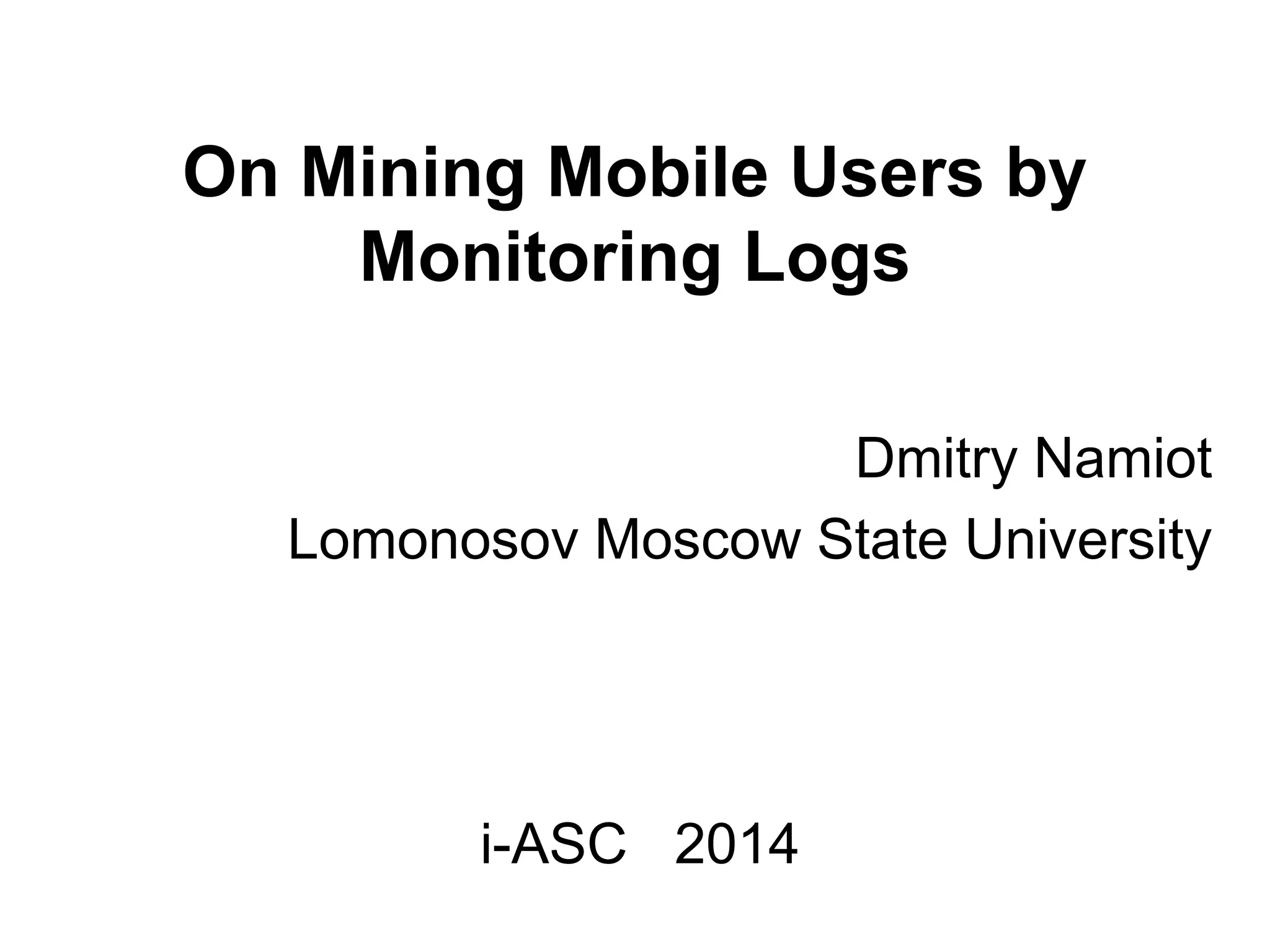 On Mining Mobile Users by Monitoring Logs

Dmitry Namiot

Lomonosov Moscow State University

i-ASC 2014